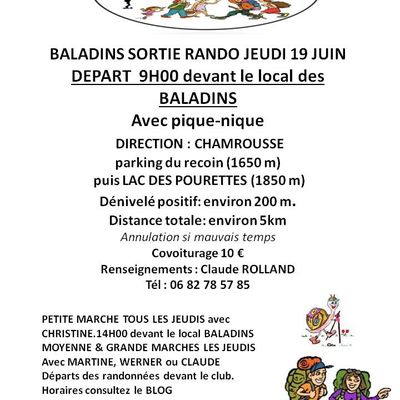 BALADINS SORTIE RANDO JEUDI 19 JUIN
DEPART 9H00 devant le local des BALADINS
Avec pique-nique
DIRECTION : CHAMROUSSE
parking du recoin (1650 m)
puis LAC DES POURETTES (1850 m)
Dénivelé positif: environ 200 m.
Distance totale: environ 5km
Annulation si mauvais temps
Covoiturage 10 €
Renseignements : Claude ROLLAND
Tél : 06 82 78 57 85

PETITE MARCHE TOUS LES JEUDIS avec CHRISTINE.14H00 devant le local BALADINS
MOYENNE & GRANDE MARCHES LES JEUDIS
Avec MARTINE, WERNER ou CLAUDE
Départs des randonnées devant le club.
Horaires consultez le BLOG